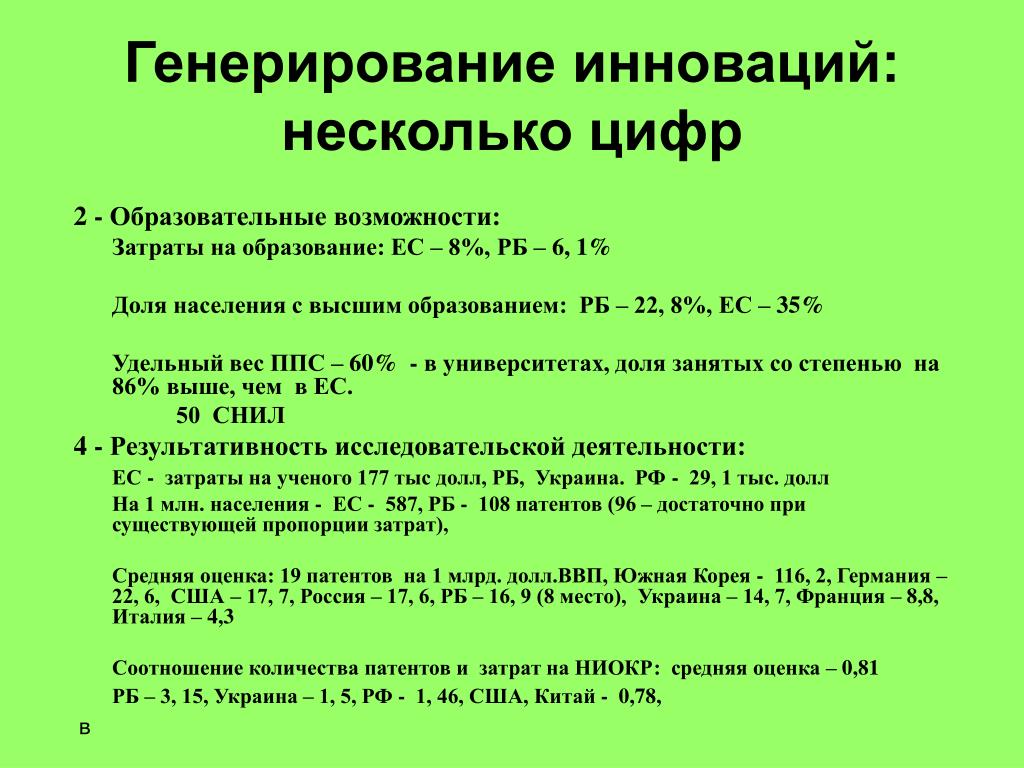 Генерирование инноваций: несколько цифр

2 - Образовательные возможности:

Затраты на образование: ЕС – 8%, РБ – 6, 1%

Доля населения с высшим образованием: РБ – 22, 8%, ЕС – 35%

Удельный вес ППС – 60% - в университетах, доля занятых со степенью на 86% выше, чем в ЕС.

50 СНИЛ

4 - Результативность исследовательской деятельности:

ЕС - затраты на ученого 177 тыс долл, РБ, Украина. РФ - 29, 1 тыс. долл

На 1 млн. населения - ЕС - 587, РБ - 108 патентов (96 – достаточно при существующей пропорции затрат),

Средняя оценка: 19 патентов на 1 млрд. долл.ВВП, Южная Корея - 116, 2, Германия – 22, 6, США – 17, 7, Россия – 17, 6, РБ – 16, 9 (8 место), Украина – 14, 7, Франция – 8,8, Италия – 4,3

Соотношение количества патентов и затрат на НИОКР: средняя оценка – 0,81

РБ – 3, 15, Украина – 1, 5, РФ - 1, 46, США, Китай - 0,78,

в